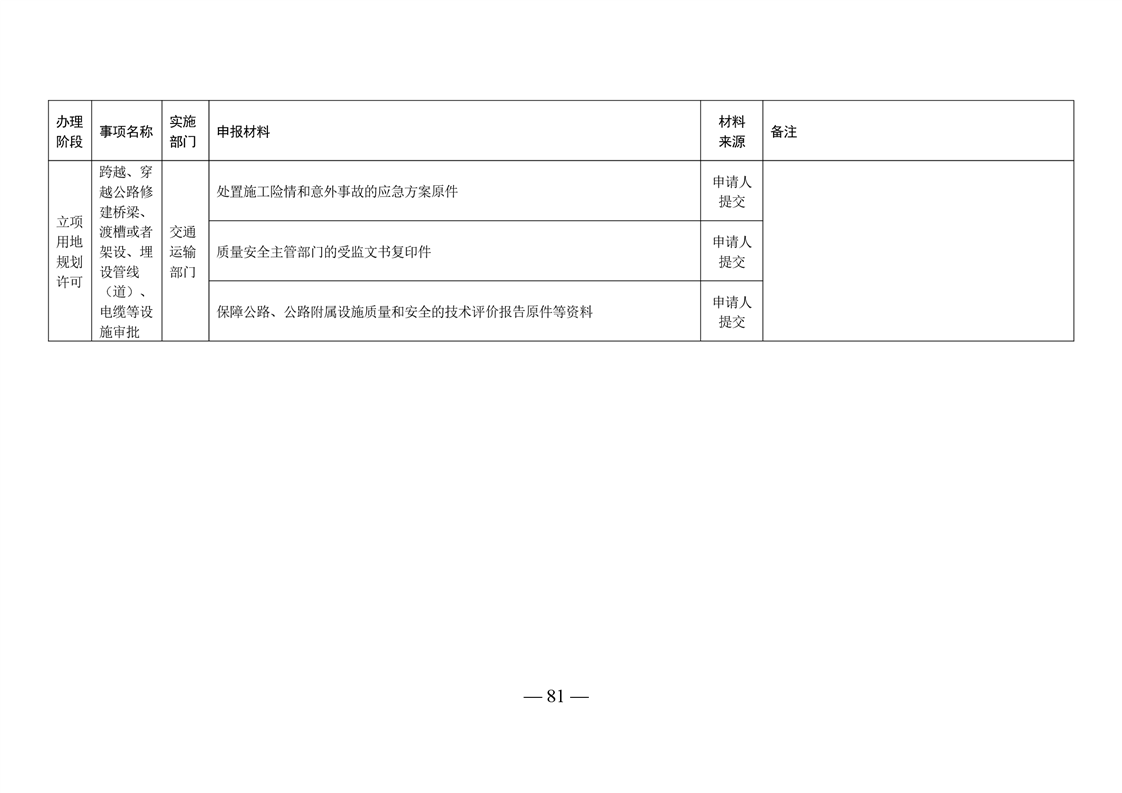 | 办理阶段 | 事项名称 | 实施部门 | 申报材料 | 材料来源 | 备注 |
|---|---|---|---|---|---|
| 立项用地规划许可 | 跨越、穿越公路修建桥梁、渡槽或者架设、埋设管线（道）、电缆等设施审批 | 交通运输部门 | 处置施工险情和意外事故的应急方案原件 | 申请人提交 | |
| | | | 质量安全主管部门的受监文书复印件 | 申请人提交 | |
| | | | 保障公路、公路附属设施质量和安全的技术评价报告原件等资料 | 申请人提交 | |

— 81 —